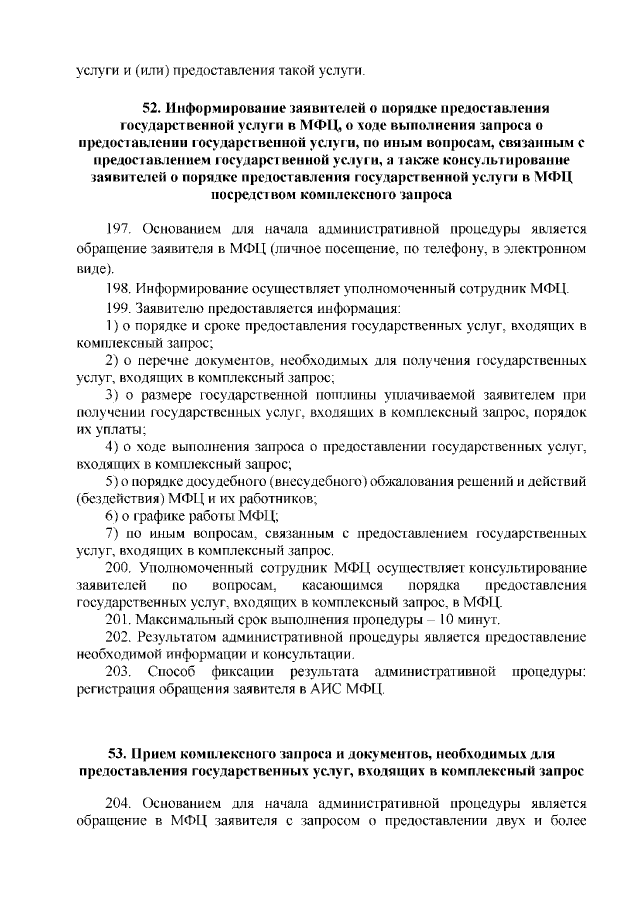 услуги и (или) предоставления такой услуги.

52. Информирование заявителей о порядке предоставления государственной услуги в МФЦ, о ходе выполнения запроса о предоставлении государственной услуги, по иным вопросам, связанным с предоставлением государственной услуги, а также консультирование заявителей о порядке предоставления государственной услуги в МФЦ посредством комплексного запроса

197. Основанием для начала административной процедуры является обращение заявителя в МФЦ (личное посещение, по телефону, в электронном виде).

198. Информирование осуществляет уполномоченный сотрудник МФЦ.

199. Заявителю предоставляется информация:

1) о порядке и сроке предоставления государственных услуг, входящих в комплексный запрос;

2) о перечне документов, необходимых для получения государственных услуг, входящих в комплексный запрос;

3) о размере государственной пошлины уплачиваемой заявителем при получении государственных услуг, входящих в комплексный запрос, порядок их уплаты;

4) о ходе выполнения запроса о предоставлении государственных услуг, входящих в комплексный запрос;

5) о порядке досудебного (внесудебного) обжалования решений и действий (бездействия) МФЦ и их работников;

6) о графике работы МФЦ;

7) по иным вопросам, связанным с предоставлением государственных услуг, входящих в комплексный запрос.

200. Уполномоченный сотрудник МФЦ осуществляет консультирование заявителей по вопросам, касающимся порядка предоставления государственных услуг, входящих в комплексный запрос, в МФЦ.

201. Максимальный срок выполнения процедуры – 10 минут.

202. Результатом административной процедуры является предоставление необходимой информации и консультации.

203. Способ фиксации результата административной процедуры: регистрация обращения заявителя в АИС МФЦ.

53. Прием комплексного запроса и документов, необходимых для предоставления государственных услуг, входящих в комплексный запрос

204. Основанием для начала административной процедуры является обращение в МФЦ заявителя с запросом о предоставлении двух и более